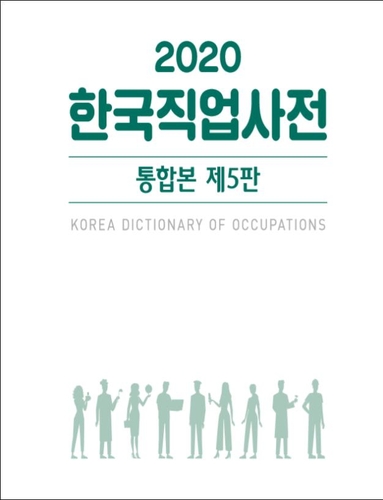 2020
한국직업사전

통합본 제5판

KOREA DICTIONARY OF OCCUPATIONS